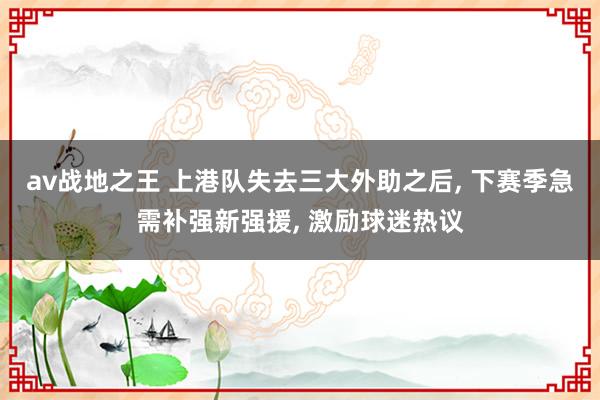 av战地之王 上港队失去三大外助之后, 下赛季急需补强新强援, 激励球迷热议